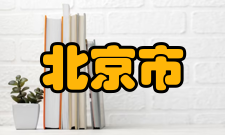 北京市